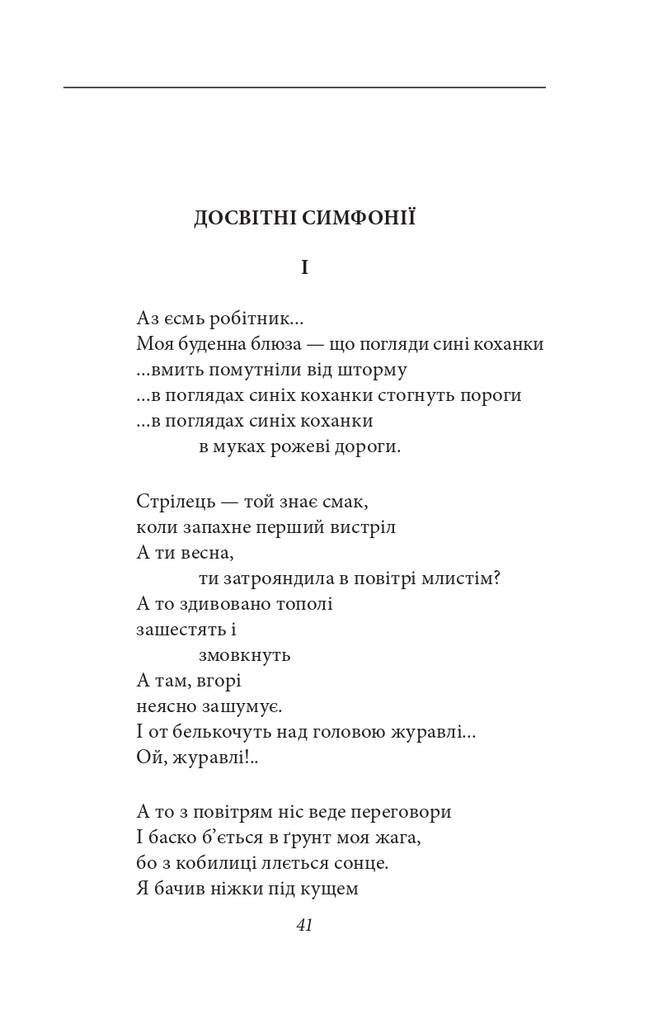 ДОСВІТНІ СИМФОНІЇ

I

Аз єсмь робітник...
Моя буденна блюза — що погляди сині коханки
...вмить помутніли від шторму
...в поглядах синіх коханки стогнуть пороги
...в поглядах синіх коханки
в муках рожеві дороги.

Стрілець — той знає смак,
коли запахне перший вистріл
А ти весна,
ти затрояндила в повітрі млистім?
А то здивовано тополі
зашестять і
змовкнуть
А там, вгорі
неясно зашумує.
І от белькочуть над головою журавлі...
Ой, журавлі!..

А то з повітрям ніс веде переговори
І баско б'ється в ґрунт моя жага,
бо з кобилиці ллється сонце.
Я бачив ніжки під кущем

41